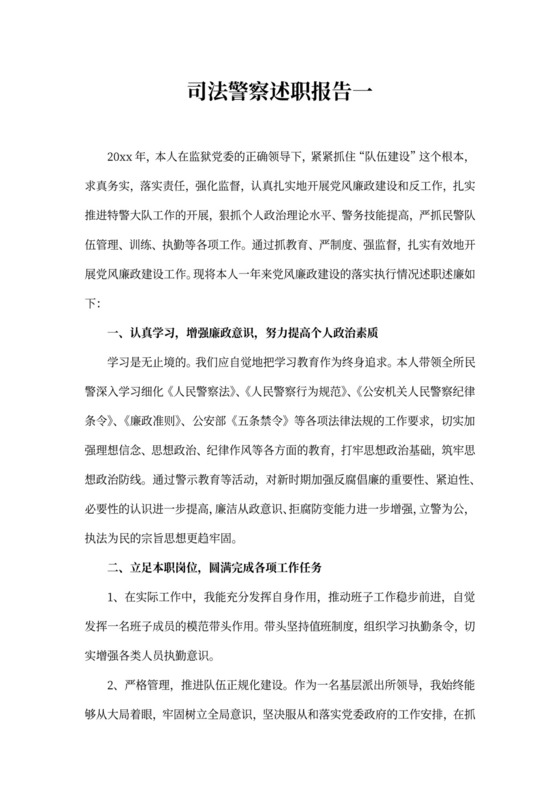 司法警察述职报告一

20xx 年，本人在监狱党委的正确领导下，紧紧抓住“队伍建设”这个根本，求真务实，落实责任，强化监督，认真扎实地开展党风廉政建设和反工作，扎实推进特警大队工作的开展，狠抓个人政治理论水平、警务技能提高，严抓民警队伍管理、训练、执勤等各项工作。通过抓教育、严制度、强监督，扎实有效地开展党风廉政建设工作。现将本人一年来党风廉政建设的落实执行情况述职述廉如下：

一、认真学习，增强廉政意识，努力提高个人政治素质

学习是无止境的。我们应自觉地把学习教育作为终身追求。本人带领全所民警深入学习细化《人民警察法》、《人民警察行为规范》、《公安机关人民警察纪律条令》、《廉政准则》、公安部《五条禁令》等各项法律法规的工作要求，切实加强理想信念、思想政治、纪律作风等各方面的教育，打牢思想政治基础，筑牢思想政治防线。通过警示教育等活动，对新时期加强反腐倡廉的重要性、紧迫性、必要性的认识进一步提高，廉洁从政意识、拒腐防变能力进一步增强，立警为公，执法为民的宗旨思想更趋牢固。

二、立足本职岗位，圆满完成各项工作任务

1、在实际工作中，我能充分发挥自身作用，推动班子工作稳步前进，自觉发挥一名班子成员的模范带头作用。带头坚持值班制度，组织学习执勤条令，切实增强各类人员执勤意识。

2、严格管理，推进队伍正规化建设。作为一名基层派出所领导，我始终能够从大局着眼，牢固树立全局意识，坚决服从和落实党委政府的工作安排，在抓